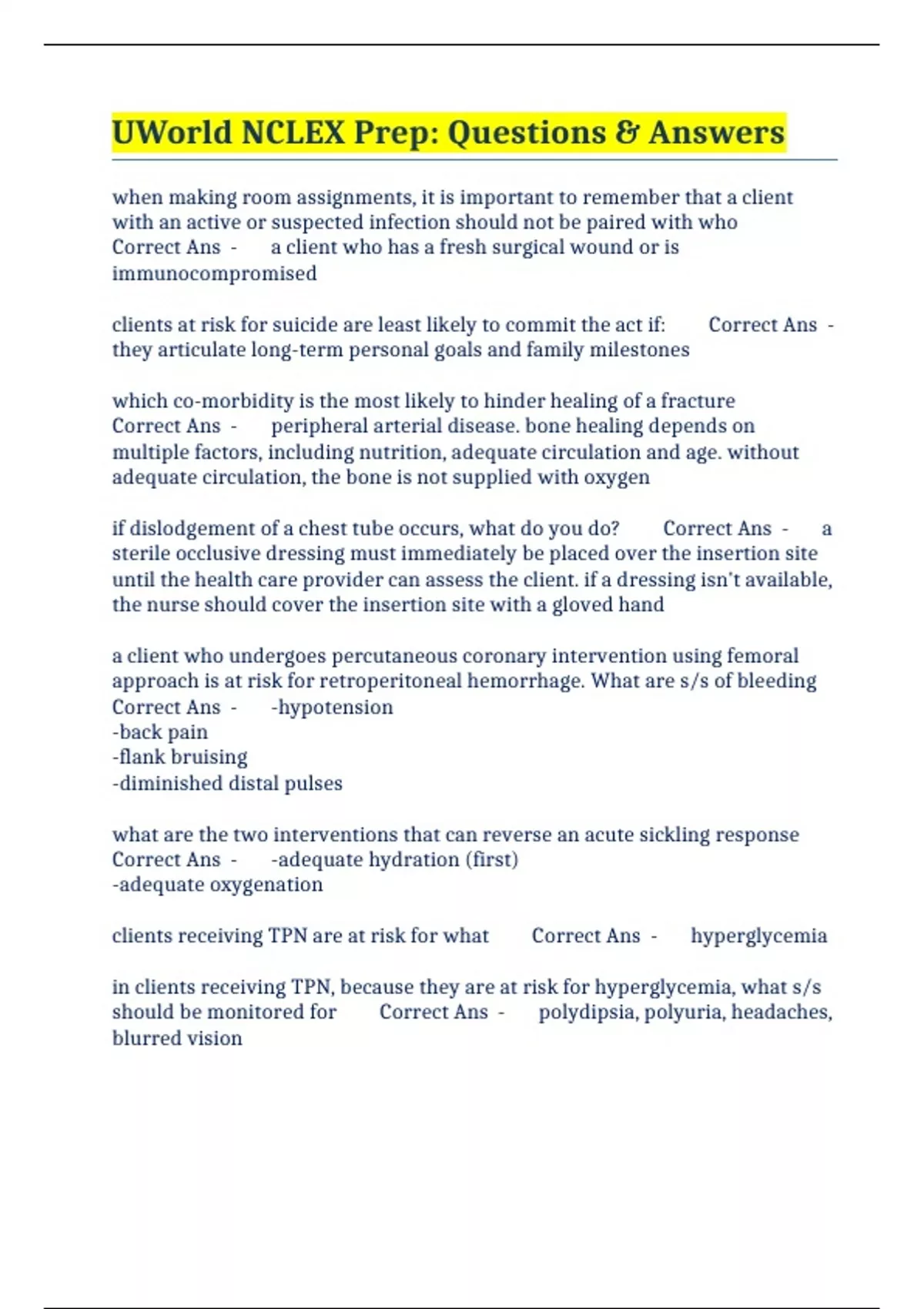 UWorld NCLEX Prep: Questions & Answers

when making room assignments, it is important to remember that a client with an active or suspected infection should not be paired with who Correct Ans - a client who has a fresh surgical wound or is immunocompromised

clients at risk for suicide are least likely to commit the act if: Correct Ans - they articulate long-term personal goals and family milestones

which co-morbidity is the most likely to hinder healing of a fracture Correct Ans - peripheral arterial disease. bone healing depends on multiple factors, including nutrition, adequate circulation and age. without adequate circulation, the bone is not supplied with oxygen

if dislodgement of a chest tube occurs, what do you do? Correct Ans - a sterile occlusive dressing must immediately be placed over the insertion site until the health care provider can assess the client. if a dressing isn't available, the nurse should cover the insertion site with a gloved hand

a client who undergoes percutaneous coronary intervention using femoral approach is at risk for retroperitoneal hemorrhage. What are s/s of bleeding Correct Ans - -hypotension
-back pain
-flank bruising
-diminished distal pulses

what are the two interventions that can reverse an acute sickling response Correct Ans - -adequate hydration (first)
-adequate oxygenation

clients receiving TPN are at risk for what Correct Ans - hyperglycemia

in clients receiving TPN, because they are at risk for hyperglycemia, what s/s should be monitored for Correct Ans - polydipsia, polyuria, headaches, blurred vision